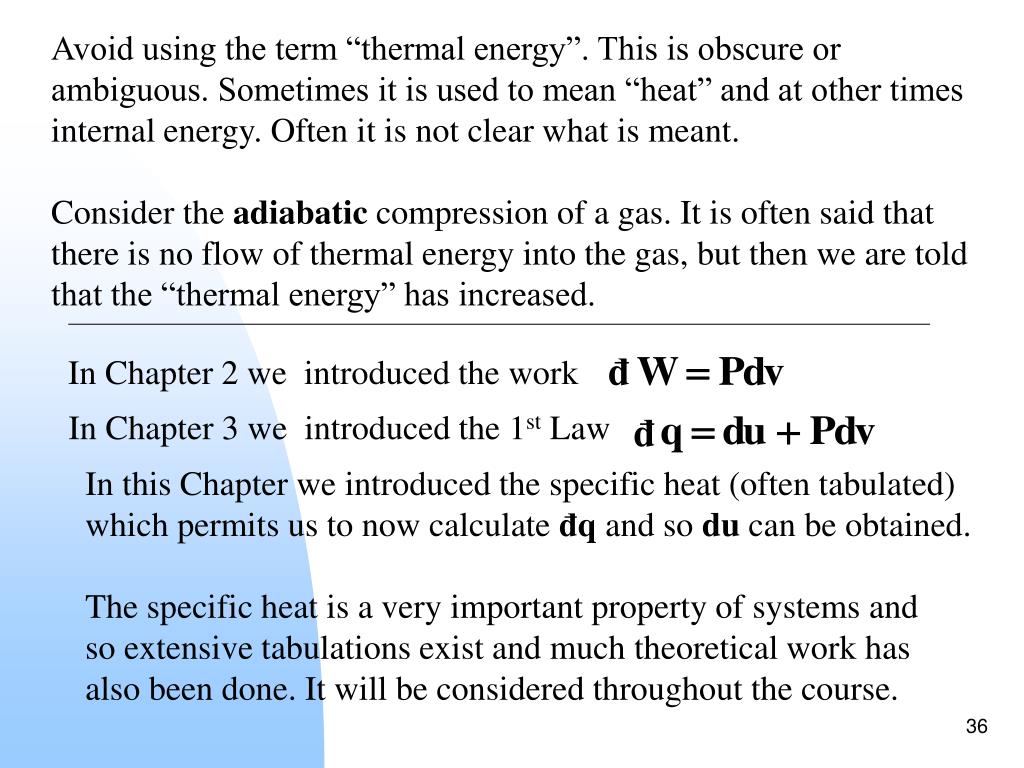 Avoid using the term “thermal energy”. This is obscure or ambiguous. Sometimes it is used to mean “heat” and at other times internal energy. Often it is not clear what is meant.

Consider the **adiabatic** compression of a gas. It is often said that there is no flow of thermal energy into the gas, but then we are told that the “thermal energy” has increased.

In Chapter 2 we introduced the work $đW = Pdv$

In Chapter 3 we introduced the 1$^{st}$ Law $đq = du + Pdv$

In this Chapter we introduced the specific heat (often tabulated) which permits us to now calculate **đq** and so **du** can be obtained.

The specific heat is a very important property of systems and so extensive tabulations exist and much theoretical work has also been done. It will be considered throughout the course.

36